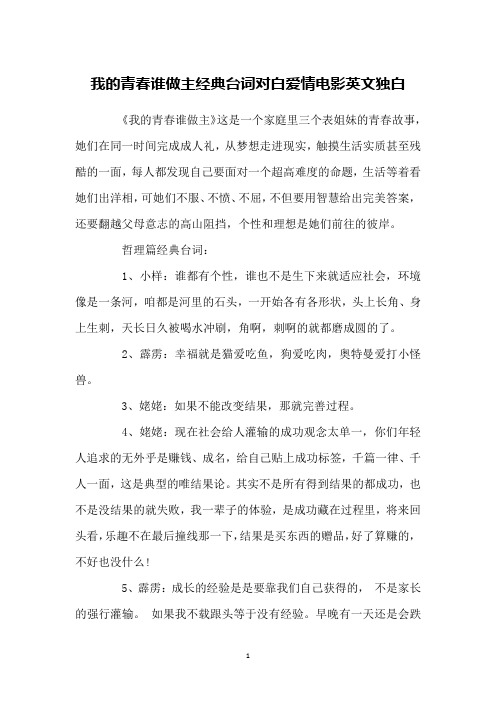 我的青春谁做主经典台词对白爱情电影英文独白

《我的青春谁做主》这是一个家庭里三个表姐妹的青春故事，她们在同一时间完成成人礼，从梦想走进现实，触摸生活实质甚至残酷的一面，每人都发现自己要面对一个超高难度的命题，生活等着看她们出洋相，可她们不服、不愤、不屈，不但要用智慧给出完美答案，还要翻越父母意志的高山阻挡，个性和理想是她们前往的彼岸。

哲理篇经典台词：

1、小样：谁都有个性，谁也不是生下来就适应社会，环境像是一条河，咱都是河里的石头，一开始各有各形状，头上长角、身上生刺，天长日久被喝水冲刷，角啊，刺啊的就都磨成圆的了。

2、霹雳：幸福就是猫爱吃鱼，狗爱吃肉，奥特曼爱打小怪兽。

3、姥姥：如果不能改变结果，那就完善过程。

4、姥姥：现在社会给人灌输的成功观念太单一，你们年轻人追求的无外乎是赚钱、成名，给自己贴上成功标签，千篇一律、千人一面，这是典型的唯结果论。其实不是所有得到结果的都成功，也不是没结果的就失败，我一辈子的体验，是成功藏在过程里，将来回头看，乐趣不在最后撞线那一下，结果是买东西的赠品，好了算赚的，不好也没什么！

5、霹雳：成长的经验是是要靠我们自己获得的， 不是家长的强行灌输。 如果我不栽跟头等于没有经验。早晚有一天还是会跌

1